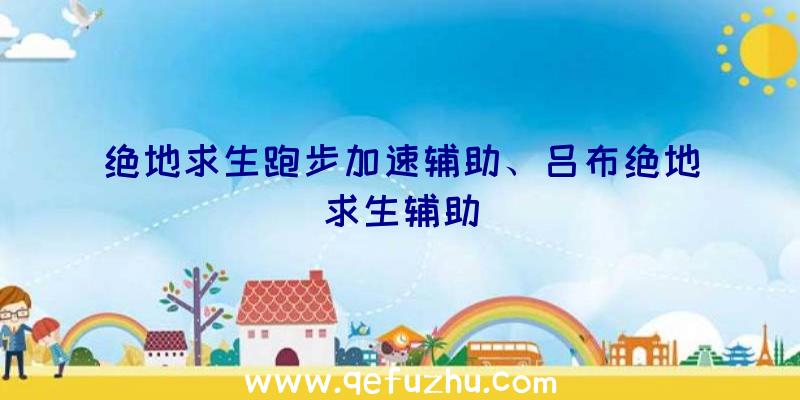 绝地求生跑步加速辅助、吕布绝地求生辅助

www.qefuzhu.com